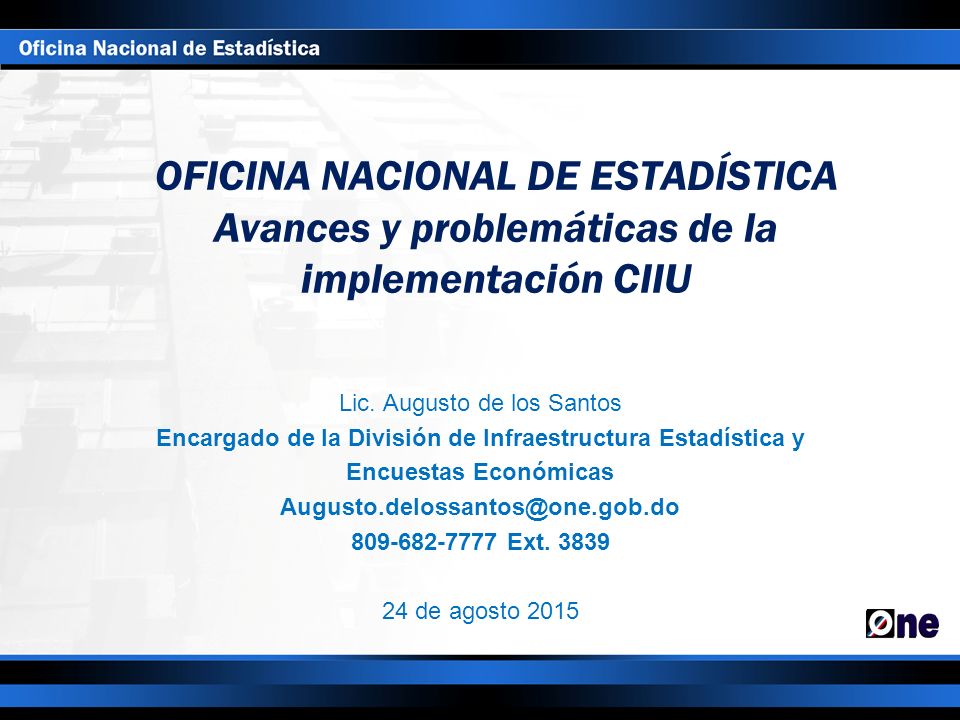 Oficina Nacional de Estadística

OFICINA NACIONAL DE ESTADÍSTICA
Avances y problemáticas de la implementación CIIU

Lic. Augusto de los Santos
Encargado de la División de Infraestructura Estadística y Encuestas Económicas
Augusto.delossantos@one.gob.do
809-682-7777 Ext. 3839

24 de agosto 2015

One